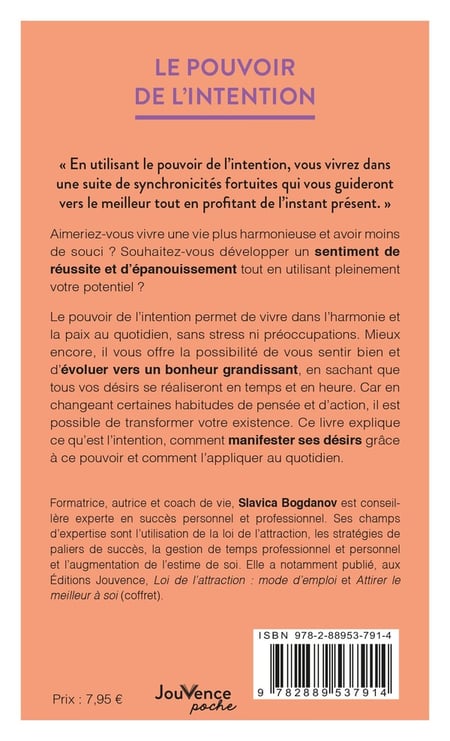 LE POUVOIR DE L'INTENTION

« En utilisant le pouvoir de l'intention, vous vivrez dans une suite de synchronicités fortuites qui vous guideront vers le meilleur tout en profitant de l'instant présent. »

Aimeriez-vous vivre une vie plus harmonieuse et avoir moins de souci ? Souhaitez-vous développer un sentiment de réussite et d'épanouissement tout en utilisant pleinement votre potentiel ?

Le pouvoir de l'intention permet de vivre dans l'harmonie et la paix au quotidien, sans stress ni préoccupations. Mieux encore, il vous offre la possibilité de vous sentir bien et d'évoluer vers un bonheur grandissant, en sachant que tous vos désirs se réaliseront en temps et en heure. Car en changeant certaines habitudes de pensée et d'action, il est possible de transformer votre existence. Ce livre explique ce qu'est l'intention, comment manifester ses désirs grâce à ce pouvoir et comment l'appliquer au quotidien.

Formatrice, autrice et coach de vie, Slavica Bogdanov est conseillère experte en succès personnel et professionnel. Ses champs d'expertise sont l'utilisation de la loi de l'attraction, les stratégies de paliers de succès, la gestion de temps professionnel et personnel et l'augmentation de l'estime de soi. Elle a notamment publié, aux Éditions Jouvence, Loi de l'attraction : mode d'emploi et Attirer le meilleur à soi (coffret).

ISBN 978-2-88953-791-4

9 782889 537914

Prix : 7,95 €

Jouvence poche